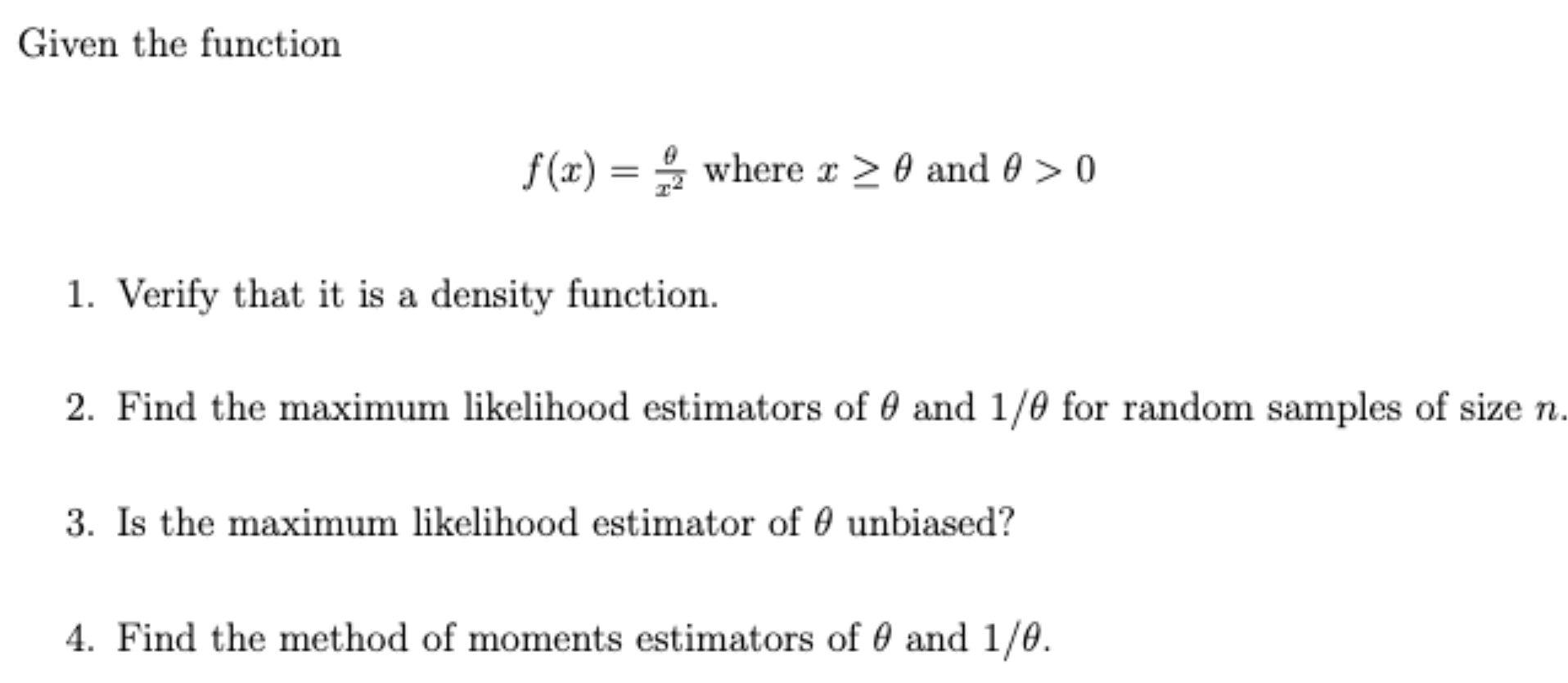 Given the function

$f(x) = \frac{\theta}{x^2}$ where $x \geq \theta$ and $\theta > 0$

1. Verify that it is a density function.

2. Find the maximum likelihood estimators of $\theta$ and $1/\theta$ for random samples of size $n$.

3. Is the maximum likelihood estimator of $\theta$ unbiased?

4. Find the method of moments estimators of $\theta$ and $1/\theta$.